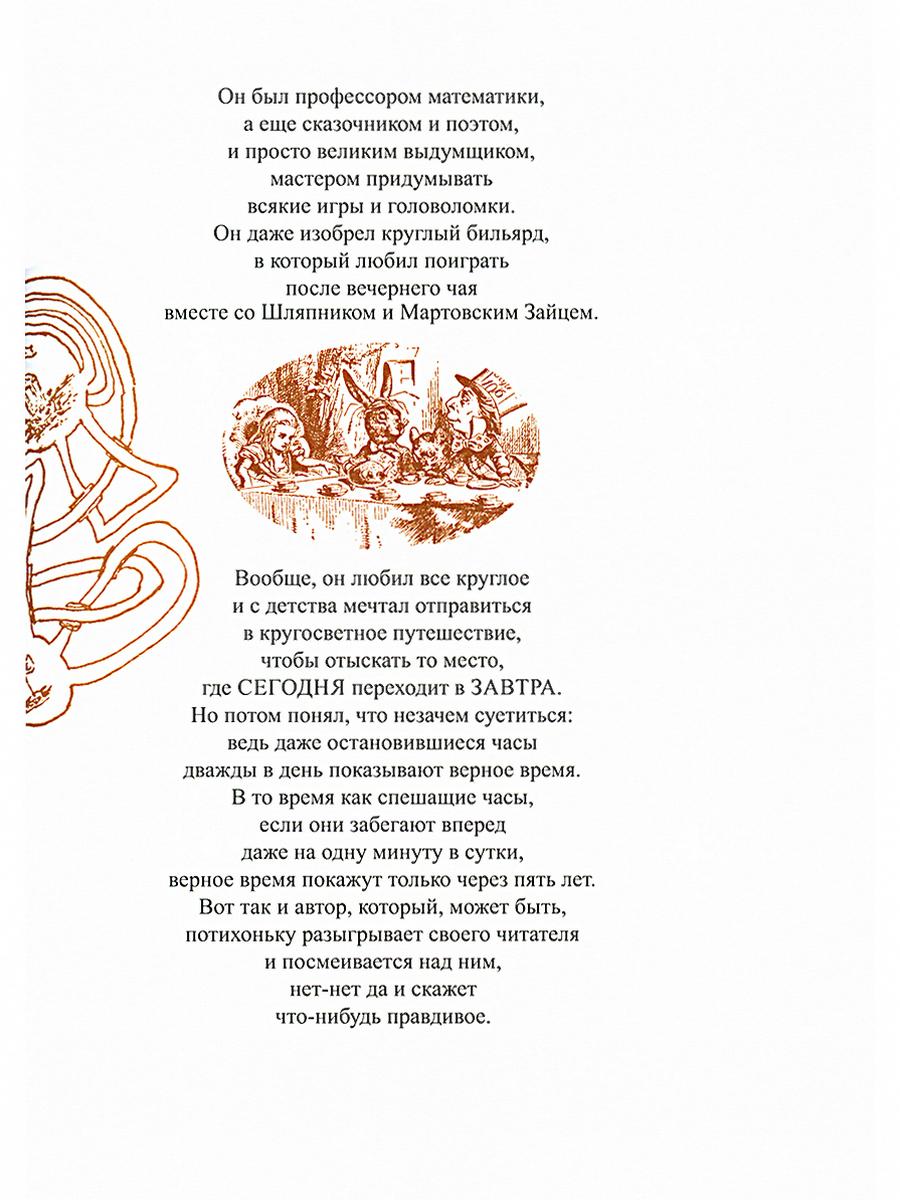 Он был профессором математики,
а еще сказочником и поэтом,
и просто великим выдумщиком,
мастером придумывать
всякие игры и головоломки.
Он даже изобрел круглый бильярд,
в который любил поиграть
после вечернего чая
вместе со Шляпником и Мартовским Зайцем.

Вообще, он любил все круглое
и с детства мечтал отправиться
в кругосветное путешествие,
чтобы отыскать то место,
где СЕГОДНЯ переходит в ЗАВТРА.
Но потом понял, что незачем суетиться:
ведь даже остановившиеся часы
дважды в день показывают верное время.
В то время как спешащие часы,
если они забегают вперед
даже на одну минуту в сутки,
верное время покажут только через пять лет.
Вот так и автор, который, может быть,
потихоньку разыгрывает своего читателя
и посмеивается над ним,
нет-нет да и скажет
что-нибудь правдивое.